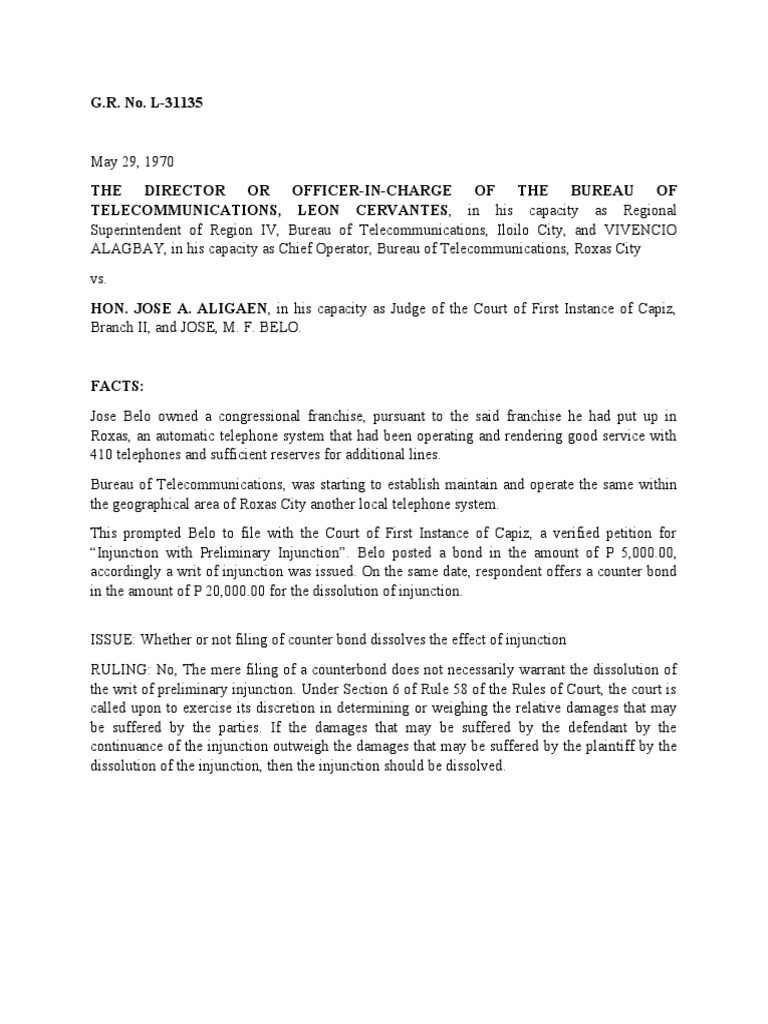 G.R. No. L-31135

May 29, 1970

THE DIRECTOR OR OFFICER-IN-CHARGE OF THE BUREAU OF TELECOMMUNICATIONS, LEON CERVANTES, in his capacity as Regional Superintendent of Region IV, Bureau of Telecommunications, Iloilo City, and VIVENCIO ALAGBAY, in his capacity as Chief Operator, Bureau of Telecommunications, Roxas City

vs.

HON. JOSE A. ALIGAEN, in his capacity as Judge of the Court of First Instance of Capiz, Branch II, and JOSE, M. F. BELO.

FACTS:

Jose Belo owned a congressional franchise, pursuant to the said franchise he had put up in Roxas, an automatic telephone system that had been operating and rendering good service with 410 telephones and sufficient reserves for additional lines.

Bureau of Telecommunications, was starting to establish maintain and operate the same within the geographical area of Roxas City another local telephone system.

This prompted Belo to file with the Court of First Instance of Capiz, a verified petition for "Injunction with Preliminary Injunction". Belo posted a bond in the amount of P 5,000.00, accordingly a writ of injunction was issued. On the same date, respondent offers a counter bond in the amount of P 20,000.00 for the dissolution of injunction.

ISSUE: Whether or not filing of counter bond dissolves the effect of injunction

RULING: No, The mere filing of a counterbond does not necessarily warrant the dissolution of the writ of preliminary injunction. Under Section 6 of Rule 58 of the Rules of Court, the court is called upon to exercise its discretion in determining or weighing the relative damages that may be suffered by the parties. If the damages that may be suffered by the defendant by the continuance of the injunction outweigh the damages that may be suffered by the plaintiff by the dissolution of the injunction, then the injunction should be dissolved.